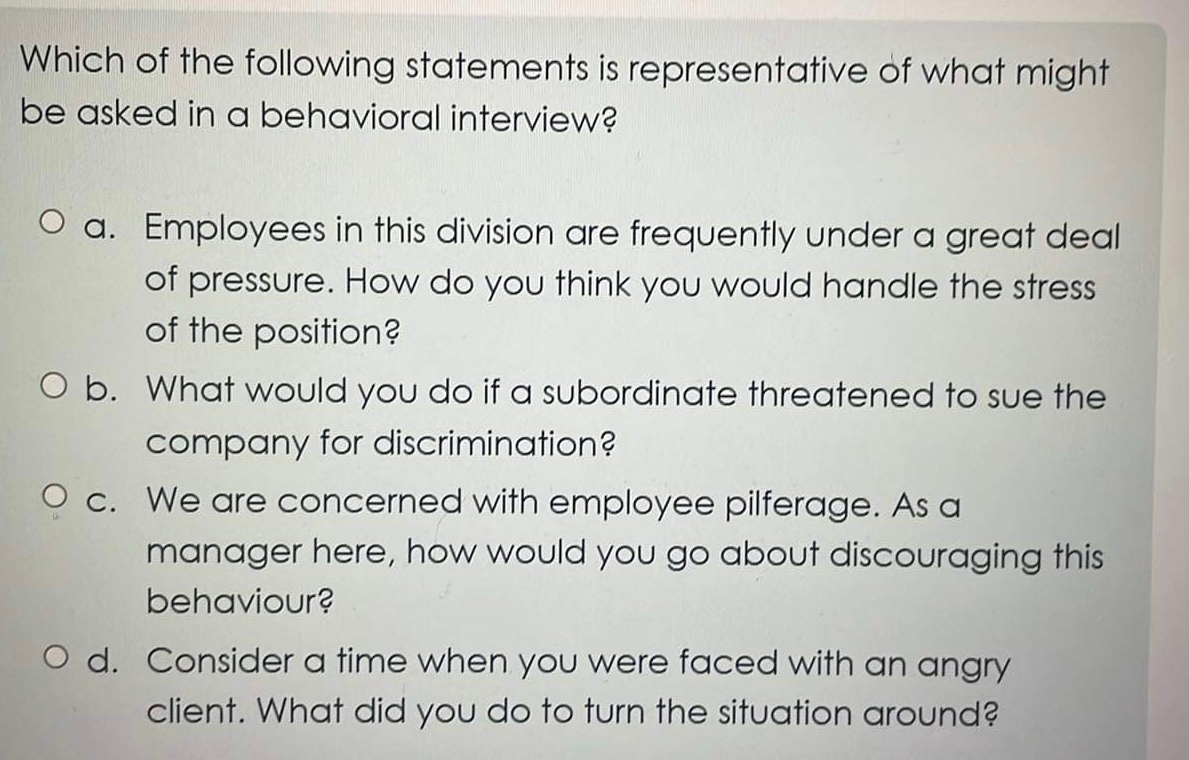 Which of the following statements is representative of what might be asked in a behavioral interview?

a. Employees in this division are frequently under a great deal of pressure. How do you think you would handle the stress of the position?

b. What would you do if a subordinate threatened to sue the company for discrimination?

c. We are concerned with employee pilferage. As a manager here, how would you go about discouraging this behaviour?

d. Consider a time when you were faced with an angry client. What did you do to turn the situation around?